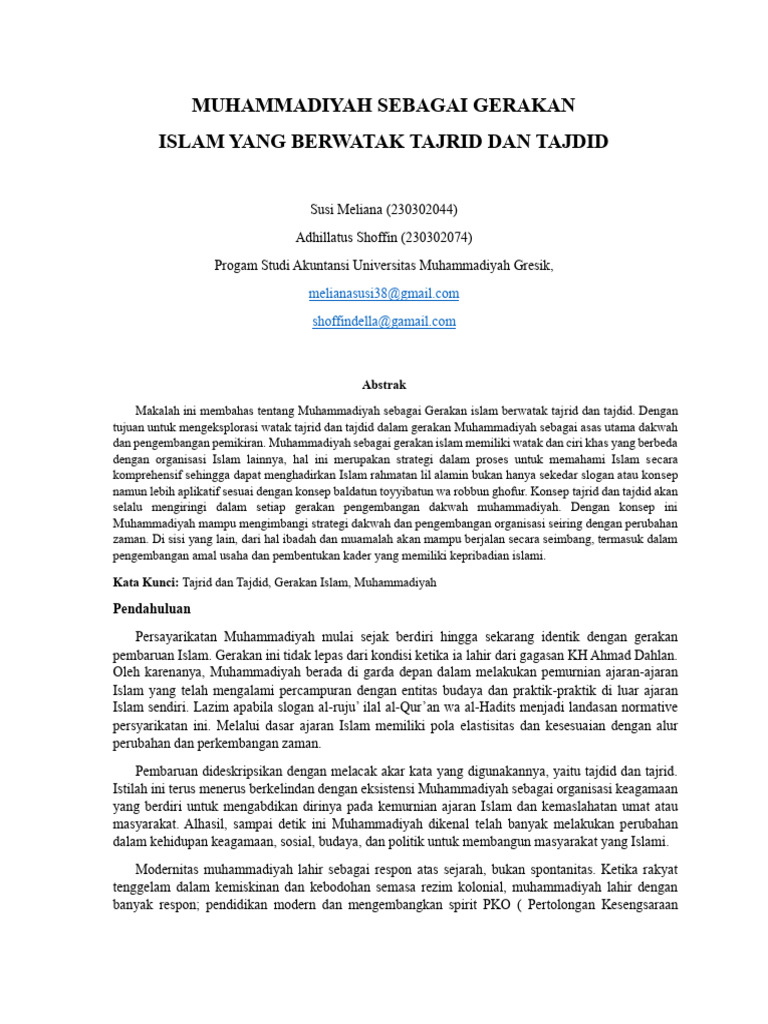 MUHAMMADIYAH SEBAGAI GERAKAN
ISLAM YANG BERWATAK TAJRID DAN TAJDID

Susi Meliana (230302044)
Adhillatus Shoffin (230302074)
Progam Studi Akuntansi Universitas Muhammadiyah Gresik,
melianasusi38@gmail.com
shoffindella@gamail.com

Abstrak

Makalah ini membahas tentang Muhammadiyah sebagai Gerakan islam berwatak tajrid dan tajdid. Dengan tujuan untuk mengeksplorasi watak tajrid dan tajdid dalam gerakan Muhammadiyah sebagai asas utama dakwah dan pengembangan pemikiran. Muhammadiyah sebagai gerakan islam memiliki watak dan ciri khas yang berbeda dengan organisasi Islam lainnya, hal ini merupakan strategi dalam proses untuk memahami Islam secara komprehensif sehingga dapat menghadirkan Islam rahmatan lil alamin bukan hanya sekedar slogan atau konsep namun lebih aplikatif sesuai dengan konsep baldatun toyyibatun wa robbun ghofur. Konsep tajrid dan tajdid akan selalu mengiringi dalam setiap gerakan pengembangan dakwah muhammadiyah. Dengan konsep ini Muhammadiyah mampu mengimbangi strategi dakwah dan pengembangan organisasi seiring dengan perubahan zaman. Di sisi yang lain, dari hal ibadah dan muamalah akan mampu berjalan secara seimbang, termasuk dalam pengembangan amal usaha dan pembentukan kader yang memiliki kepribadian islami.

Kata Kunci: Tajrid dan Tajdid, Gerakan Islam, Muhammadiyah

Pendahuluan

Persayarikatan Muhammadiyah mulai sejak berdiri hingga sekarang identik dengan gerakan pembaruan Islam. Gerakan ini tidak lepas dari kondisi ketika ia lahir dari gagasan KH Ahmad Dahlan. Oleh karenanya, Muhammadiyah berada di garda depan dalam melakukan pemurnian ajaran-ajaran Islam yang telah mengalami percampuran dengan entitas budaya dan praktik-praktik di luar ajaran Islam sendiri. Lazim apabila slogan al-ruju' ilal al-Qur'an wa al-Hadits menjadi landasan normative persyarikatan ini. Melalui dasar ajaran Islam memiliki pola elastisitas dan kesesuaian dengan alur perubahan dan perkembangan zaman.

Pembaruan dideskripsikan dengan melacak akar kata yang digunakannya, yaitu tajdid dan tajrid. Istilah ini terus menerus berkelindan dengan eksistensi Muhammadiyah sebagai organisasi keagamaan yang berdiri untuk mengabdikan dirinya pada kemurnian ajaran Islam dan kemaslahatan umat atau masyarakat. Alhasil, sampai detik ini Muhammadiyah dikenal telah banyak melakukan perubahan dalam kehidupan keagamaan, sosial, budaya, dan politik untuk membangun masyarakat yang Islami.

Modernitas muhammadiyah lahir sebagai respon atas sejarah, bukan spontanitas. Ketika rakyat tenggelam dalam kemiskinan dan kebodohan semasa rezim kolonial, muhammadiyah lahir dengan banyak respon; pendidikan modern dan mengembangkan spirit PKO ( Pertolongan Kesengsaraan